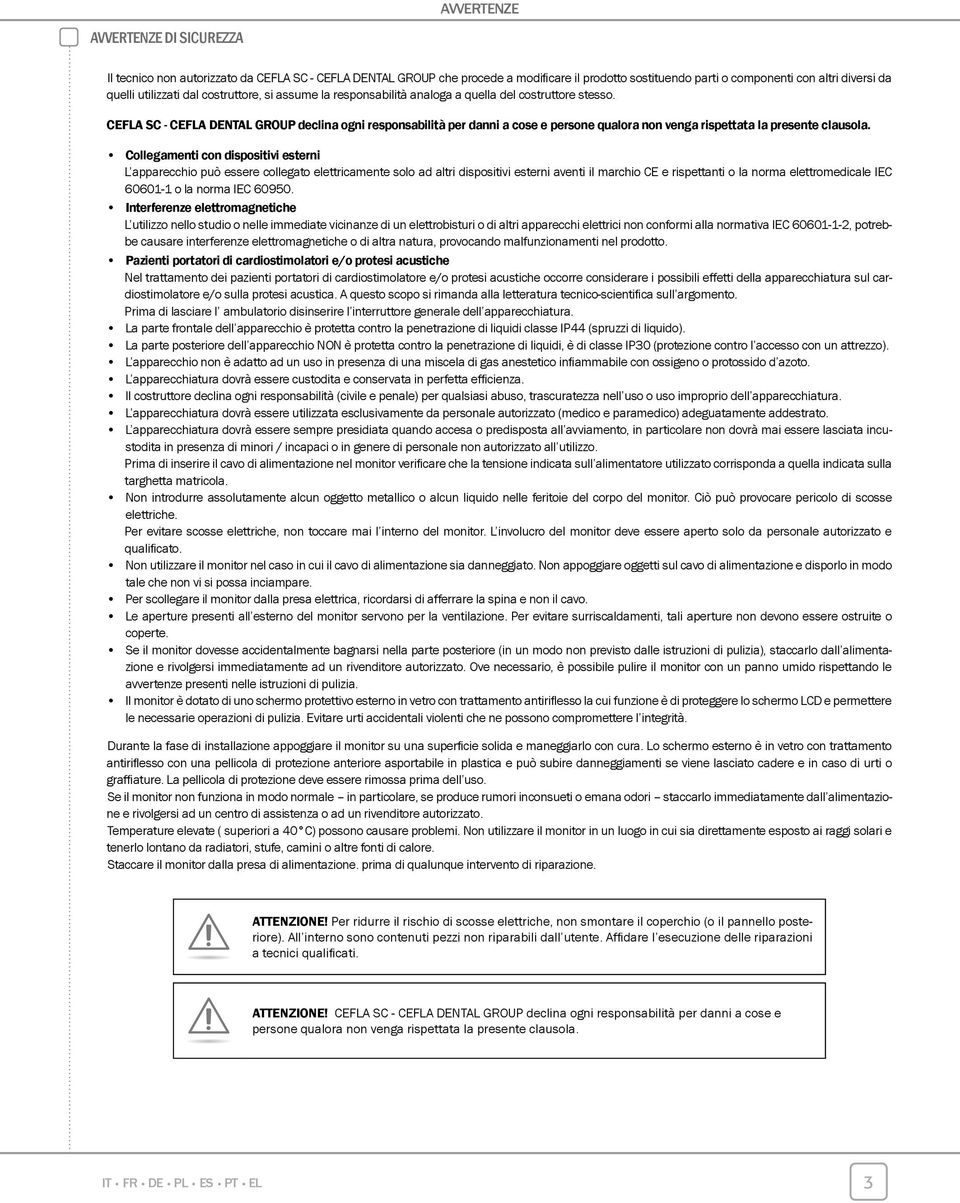 AVVERTENZE

AVVERTENZE DI SICUREZZA

Il tecnico non autorizzato da CEFLA SC - CEFLA DENTAL GROUP che procede a modificare il prodotto sostituendo parti o componenti con altri diversi da quelli utilizzati dal costruttore, si assume la responsabilità analoga a quella del costruttore stesso.

CEFLA SC - CEFLA DENTAL GROUP declina ogni responsabilità per danni a cose e persone qualora non venga rispettata la presente clausola.

• Collegamenti con dispositivi esterni
L'apparecchio può essere collegato elettricamente solo ad altri dispositivi esterni aventi il marchio CE e rispettanti o la norma elettromedicale IEC 60601-1 o la norma IEC 60950.
• Interferenze elettromagnetiche
L'utilizzo nello studio o nelle immediate vicinanze di un elettrobisturi o di altri apparecchi elettrici non conformi alla normativa IEC 60601-1-2, potrebbe causare interferenze elettromagnetiche o di altra natura, provocando malfunzionamenti nel prodotto.
• Pazienti portatori di cardiostimolatori e/o protesi acustiche
Nel trattamento dei pazienti portatori di cardiostimolatore e/o protesi acustiche occorre considerare i possibili effetti della apparecchiatura sul cardiostimolatore e/o sulla protesi acustica. A questo scopo si rimanda alla letteratura tecnico-scientifica sull'argomento.
Prima di lasciare l' ambulatorio disinserire l'interruttore generale dell'apparecchiatura.
• La parte frontale dell'apparecchio è protetta contro la penetrazione di liquidi classe IP44 (spruzzi di liquido).
• La parte posteriore dell'apparecchio NON è protetta contro la penetrazione di liquidi, è di classe IP30 (protezione contro l'accesso con un attrezzo).
• L'apparecchio non è adatto ad un uso in presenza di una miscela di gas anestetico infiammabile con ossigeno o protossido d'azoto.
• L'apparecchiatura dovrà essere custodita e conservata in perfetta efficienza.
• Il costruttore declina ogni responsabilità (civile e penale) per qualsiasi abuso, trascuratezza nell'uso o uso improprio dell'apparecchiatura.
• L'apparecchiatura dovrà essere utilizzata esclusivamente da personale autorizzato (medico e paramedico) adeguatamente addestrato.
• L'apparecchiatura dovrà essere sempre presidiata quando accesa o predisposta all'avviamento, in particolare non dovrà mai essere lasciata incustodita in presenza di minori / incapaci o in genere di personale non autorizzato all'utilizzo.
Prima di inserire il cavo di alimentazione nel monitor verificare che la tensione indicata sull'alimentatore utilizzato corrisponda a quella indicata sulla targhetta matricola.
• Non introdurre assolutamente alcun oggetto metallico o alcun liquido nelle feritoie del corpo del monitor. Ciò può provocare pericolo di scosse elettriche.
Per evitare scosse elettriche, non toccare mai l'interno del monitor. L'involucro del monitor deve essere aperto solo da personale autorizzato e qualificato.
• Non utilizzare il monitor nel caso in cui il cavo di alimentazione sia danneggiato. Non appoggiare oggetti sul cavo di alimentazione e disporlo in modo tale che non vi si possa inciampare.
• Per scollegare il monitor dalla presa elettrica, ricordarsi di afferrare la spina e non il cavo.
• Le aperture presenti all'esterno del monitor servono per la ventilazione. Per evitare surriscaldamenti, tali aperture non devono essere ostruite o coperte.
• Se il monitor dovesse accidentalmente bagnarsi nella parte posteriore (in un modo non previsto dalle istruzioni di pulizia), staccarlo dall'alimentazione e rivolgersi immediatamente ad un rivenditore autorizzato. Ove necessario, è possibile pulire il monitor con un panno umido rispettando le avvertenze presenti nelle istruzioni di pulizia.
• Il monitor è dotato di uno schermo protettivo esterno in vetro con trattamento antiriflesso la cui funzione è di proteggere lo schermo LCD e permettere le necessarie operazioni di pulizia. Evitare urti accidentali violenti che ne possono compromettere l'integrità.

Durante la fase di installazione appoggiare il monitor su una superficie solida e maneggiarlo con cura. Lo schermo esterno è in vetro con trattamento antiriflesso con una pellicola di protezione anteriore asportabile in plastica e può subire danneggiamenti se viene lasciato cadere e in caso di urti o graffiature. La pellicola di protezione deve essere rimossa prima dell'uso.
Se il monitor non funziona in modo normale – in particolare, se produce rumori inconsueti o emana odori – staccarlo immediatamente dall'alimentazione e rivolgersi ad un centro di assistenza o ad un rivenditore autorizzato.
Temperature elevate ( superiori a 40°C) possono causare problemi. Non utilizzare il monitor in un luogo in cui sia direttamente esposto ai raggi solari e tenerlo lontano da radiatori, stufe, camini o altre fonti di calore.
Staccare il monitor dalla presa di alimentazione. prima di qualunque intervento di riparazione.

ATTENZIONE! Per ridurre il rischio di scosse elettriche, non smontare il coperchio (o il pannello posteriore). All'interno sono contenuti pezzi non riparabili dall'utente. Affidare l'esecuzione delle riparazioni a tecnici qualificati.

ATTENZIONE! CEFLA SC - CEFLA DENTAL GROUP declina ogni responsabilità per danni a cose e persone qualora non venga rispettata la presente clausola.

IT • FR • DE • PL • ES • PT • EL

3